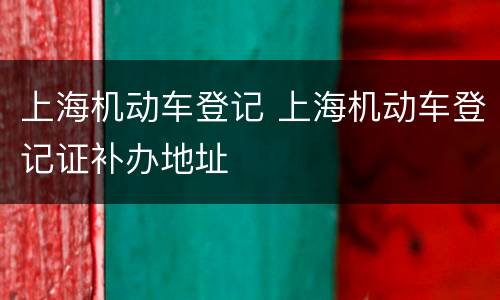 上海机动车登记 上海机动车登记证补办地址